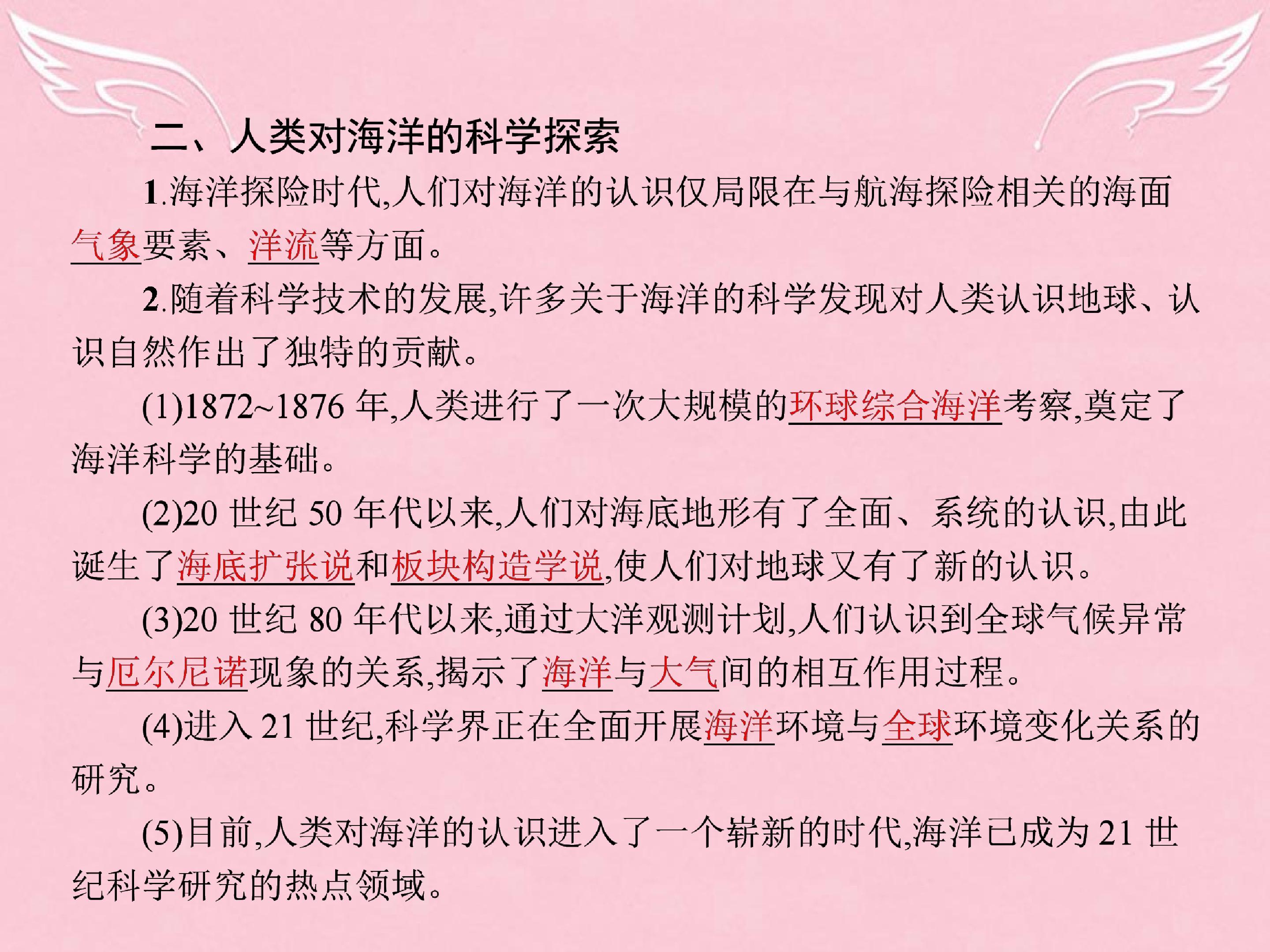 二、人类对海洋的科学探索

1.海洋探险时代,人们对海洋的认识仅局限在与航海探险相关的海面气象要素、洋流等方面。

2.随着科学技术的发展,许多关于海洋的科学发现对人类认识地球、认识自然作出了独特的贡献。

(1)1872~1876年,人类进行了一次大规模的环球综合海洋考察,奠定了海洋科学的基础。

(2)20世纪50年代以来,人们对海底地形有了全面、系统的认识,由此诞生了海底扩张说和板块构造学说,使人们对地球又有了新的认识。

(3)20世纪80年代以来,通过大洋观测计划,人们认识到全球气候异常与厄尔尼诺现象的关系,揭示了海洋与大气间的相互作用过程。

(4)进入21世纪,科学界正在全面开展海洋环境与全球环境变化关系的研究。

(5)目前,人类对海洋的认识进入了一个崭新的时代,海洋已成为21世纪科学研究的热点领域。